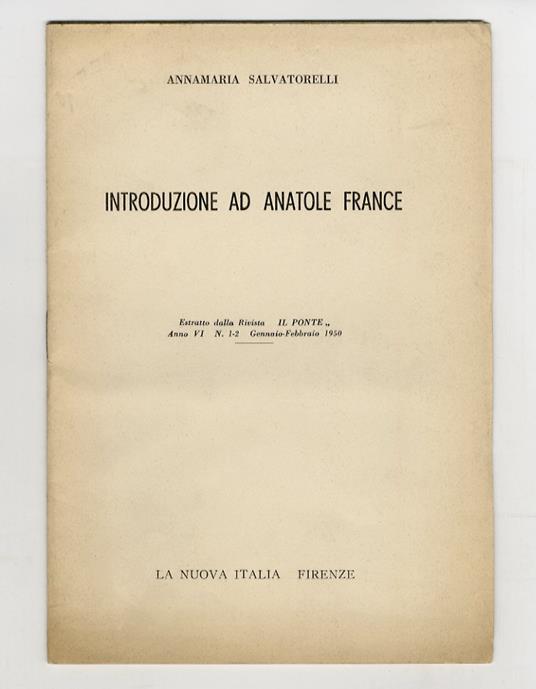 ANNAMARIA SALVATORELLI

INTRODUZIONE AD ANATOLE FRANCE

Estratto dalla Rivista IL PONTE„
Anno VI N. 1-2 Gennaio-Febbraio 1950

LA NUOVA ITALIA FIRENZE